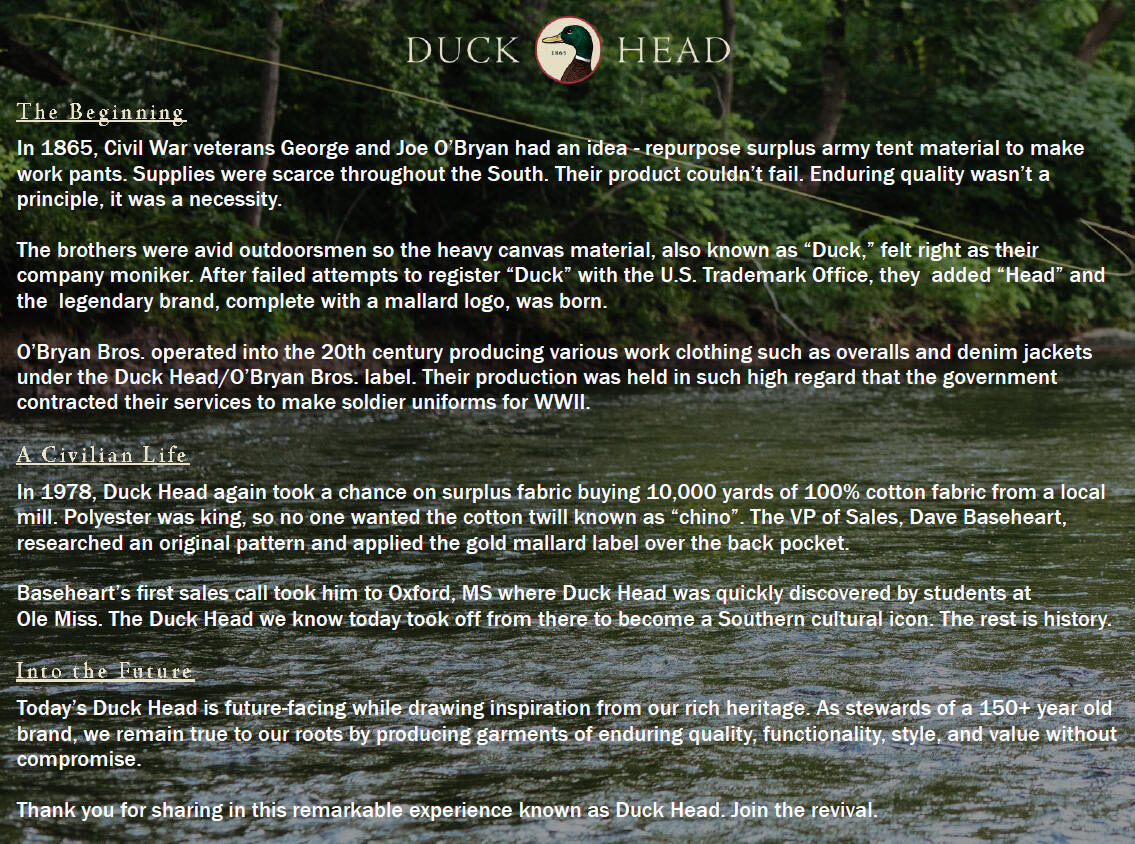 DUCK 1865 HEAD

The Beginning

In 1865, Civil War veterans George and Joe O'Bryan had an idea - repurpose surplus army tent material to make work pants. Supplies were scarce throughout the South. Their product couldn't fail. Enduring quality wasn't a principle, it was a necessity.

The brothers were avid outdoorsmen so the heavy canvas material, also known as "Duck," felt right as their company moniker. After failed attempts to register "Duck" with the U.S. Trademark Office, they added "Head" and the legendary brand, complete with a mallard logo, was born.

O'Bryan Bros. operated into the 20th century producing various work clothing such as overalls and denim jackets under the Duck Head/O'Bryan Bros. label. Their production was held in such high regard that the government contracted their services to make soldier uniforms for WWII.

A Civilian Life

In 1978, Duck Head again took a chance on surplus fabric buying 10,000 yards of 100% cotton fabric from a local mill. Polyester was king, so no one wanted the cotton twill known as "chino". The VP of Sales, Dave Baseheart, researched an original pattern and applied the gold mallard label over the back pocket.

Baseheart's first sales call took him to Oxford, MS where Duck Head was quickly discovered by students at Ole Miss. The Duck Head we know today took off from there to become a Southern cultural icon. The rest is history.

Into the Future

Today's Duck Head is future-facing while drawing inspiration from our rich heritage. As stewards of a 150+ year old brand, we remain true to our roots by producing garments of enduring quality, functionality, style, and value without compromise.

Thank you for sharing in this remarkable experience known as Duck Head. Join the revival.